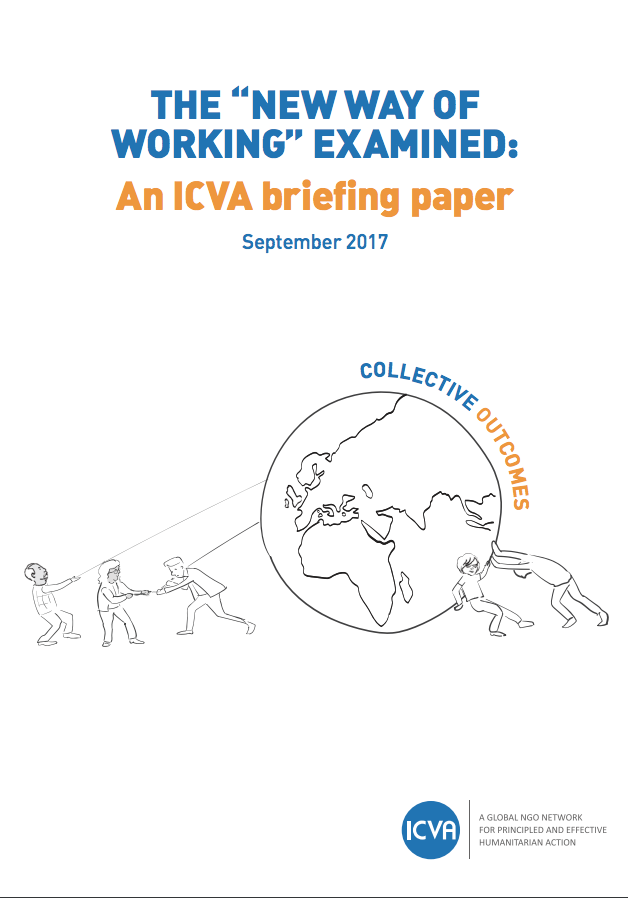 THE "NEW WAY OF WORKING" EXAMINED:

An ICVA briefing paper

September 2017

COLLECTIVE OUTCOMES

ICVA

A GLOBAL NGO NETWORK
FOR PRINCIPLED AND EFFECTIVE
HUMANITARIAN ACTION